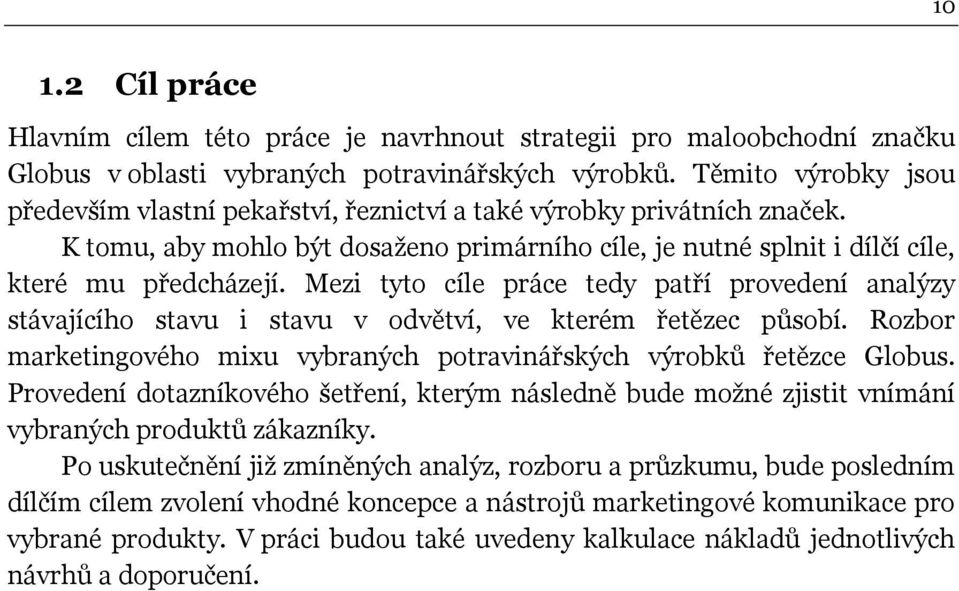 10

1.2 Cíl práce

Hlavním cílem této práce je navrhnout strategii pro maloobchodní značku Globus v oblasti vybraných potravinářských výrobků. Těmito výrobky jsou především vlastní pekařství, řeznictví a také výrobky privátních značek.

K tomu, aby mohlo být dosaženo primárního cíle, je nutné splnit i dílčí cíle, které mu předcházejí. Mezi tyto cíle práce tedy patří provedení analýzy stávajícího stavu i stavu v odvětví, ve kterém řetězec působí. Rozbor marketingového mixu vybraných potravinářských výrobků řetězce Globus. Provedení dotazníkového šetření, kterým následně bude možné zjistit vnímání vybraných produktů zákazníky.

Po uskutečnění již zmíněných analýz, rozboru a průzkumu, bude posledním dílčím cílem zvolení vhodné koncepce a nástrojů marketingové komunikace pro vybrané produkty. V práci budou také uvedeny kalkulace nákladů jednotlivých návrhů a doporučení.